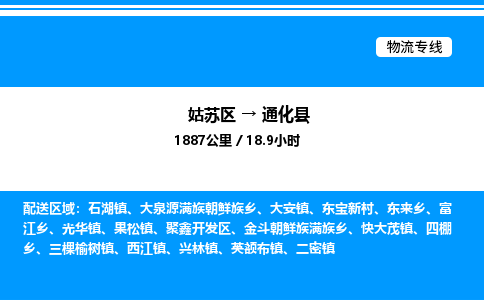 物流专线

姑苏区 → 通化县
1887公里 / 18.9小时

配送区域：石湖镇、大泉源满族朝鲜族乡、大安镇、东宝新村、东来乡、富江乡、光华镇、果松镇、聚鑫开发区、金斗朝鲜族满族乡、快大茂镇、四棚乡、三棵榆树镇、西江镇、兴林镇、英额布镇、二密镇